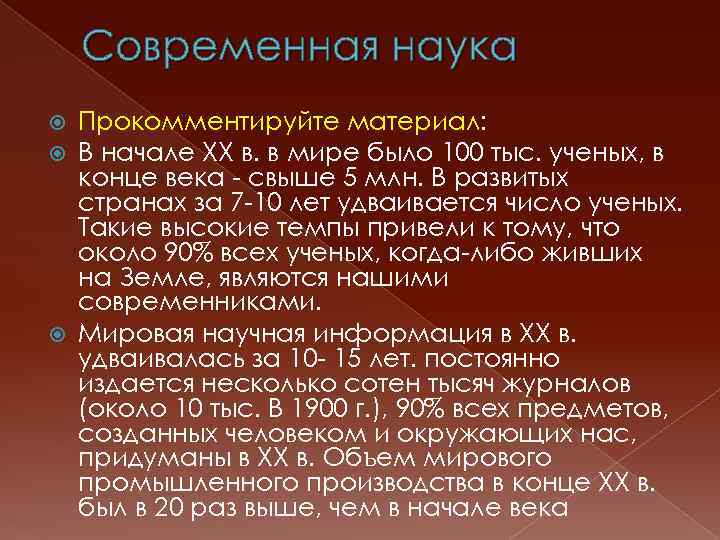 Современная наука

Прокомментируйте материал:

В начале XX в. в мире было 100 тыс. ученых, в конце века - свыше 5 млн. В развитых странах за 7-10 лет удваивается число ученых. Такие высокие темпы привели к тому, что около 90% всех ученых, когда-либо живших на Земле, являются нашими современниками.

Мировая научная информация в XX в. удваивалась за 10- 15 лет. постоянно издается несколько сотен тысяч журналов (около 10 тыс. В 1900 г.), 90% всех предметов, созданных человеком и окружающих нас, придуманы в XX в. Объем мирового промышленного производства в конце XX в. был в 20 раз выше, чем в начале века